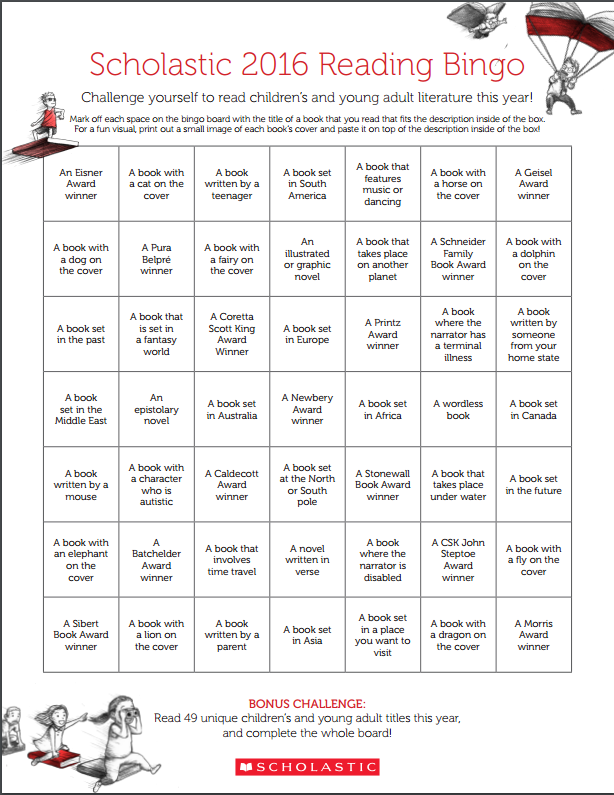 Scholastic 2016 Reading Bingo

Challenge yourself to read children's and young adult literature this year!

Mark off each space on the bingo board with the title of a book that you read that fits the description inside of the box. For a fun visual, print out a small image of each book's cover and paste it on top of the description inside of the box!

| | | | | | | |
|---|---|---|---|---|---|---|
| An Eisner Award winner | A book with a cat on the cover | A book written by a teenager | A book set in South America | A book that features music or dancing | A book with a horse on the cover | A Geisel Award winner |
| A book with a dog on the cover | A Pura Belpré winner | A book with a fairy on the cover | An illustrated or graphic novel | A book that takes place on another planet | A Schneider Family Book Award winner | A book with a dolphin on the cover |
| A book set in the past | A book that is set in a fantasy world | A Coretta Scott King Award Winner | A book set in Europe | A Printz Award winner | A book where the narrator has a terminal illness | A book written by someone from your home state |
| A book set in the Middle East | An epistolary novel | A book set in Australia | A Newbery Award winner | A book set in Africa | A wordless book | A book set in Canada |
| A book written by a mouse | A book with a character who is autistic | A Caldecott Award winner | A book set at the North or South pole | A Stonewall Book Award winner | A book that takes place under water | A book set in the future |
| A book with an elephant on the cover | A Batchelder Award winner | A book that involves time travel | A novel written in verse | A book where the narrator is disabled | A CSK John Steptoe Award winner | A book with a fly on the cover |
| A Sibert Book Award winner | A book with a lion on the cover | A book written by a parent | A book set in Asia | A book set in a place you want to visit | A book with a dragon on the cover | A Morris Award winner |

BONUS CHALLENGE:
Read 49 unique children's and young adult titles this year, and complete the whole board!

SCHOLASTIC